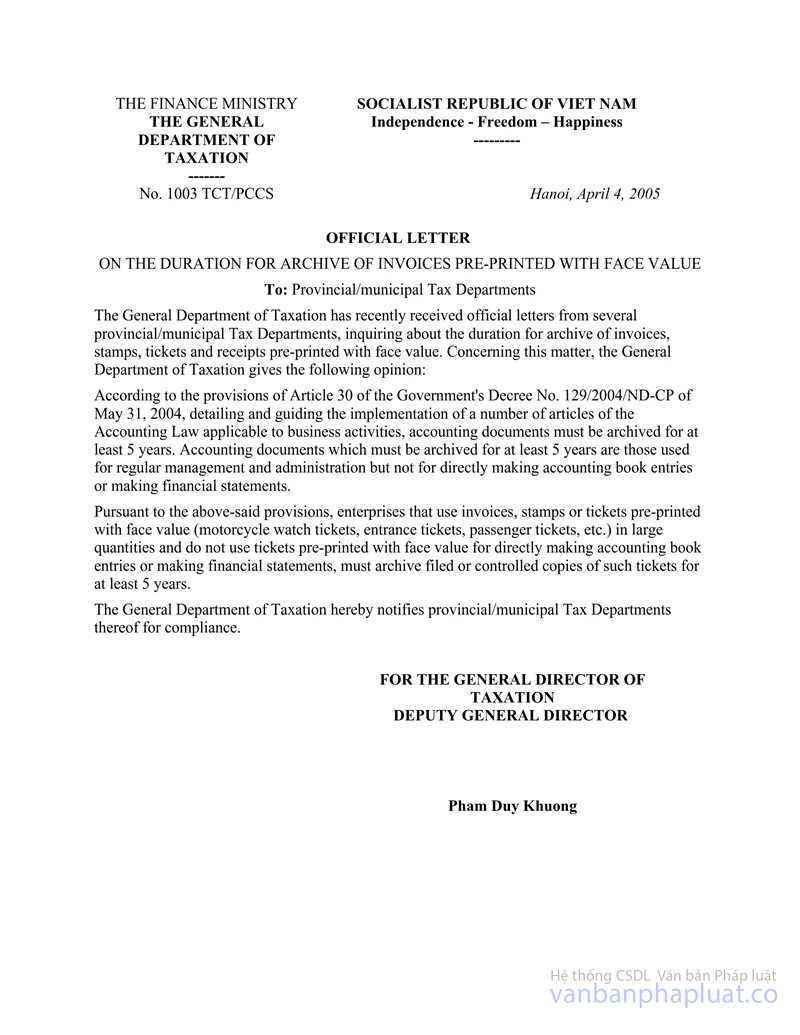 THE FINANCE MINISTRY
THE GENERAL DEPARTMENT OF TAXATION
-------
No. 1003 TCT/PCCS

SOCIALIST REPUBLIC OF VIET NAM
Independence - Freedom – Happiness
---------

Hanoi, April 4, 2005

OFFICIAL LETTER

ON THE DURATION FOR ARCHIVE OF INVOICES PRE-PRINTED WITH FACE VALUE

To: Provincial/municipal Tax Departments

The General Department of Taxation has recently received official letters from several provincial/municipal Tax Departments, inquiring about the duration for archive of invoices, stamps, tickets and receipts pre-printed with face value. Concerning this matter, the General Department of Taxation gives the following opinion:

According to the provisions of Article 30 of the Government's Decree No. 129/2004/ND-CP of May 31, 2004, detailing and guiding the implementation of a number of articles of the Accounting Law applicable to business activities, accounting documents must be archived for at least 5 years. Accounting documents which must be archived for at least 5 years are those used for regular management and administration but not for directly making accounting book entries or making financial statements.

Pursuant to the above-said provisions, enterprises that use invoices, stamps or tickets pre-printed with face value (motorcycle watch tickets, entrance tickets, passenger tickets, etc.) in large quantities and do not use tickets pre-printed with face value for directly making accounting book entries or making financial statements, must archive filed or controlled copies of such tickets for at least 5 years.

The General Department of Taxation hereby notifies provincial/municipal Tax Departments thereof for compliance.

FOR THE GENERAL DIRECTOR OF TAXATION
DEPUTY GENERAL DIRECTOR

Pham Duy Khuong

Hệ thống CSDL Văn bản Pháp luật
vanbanphapluat.co